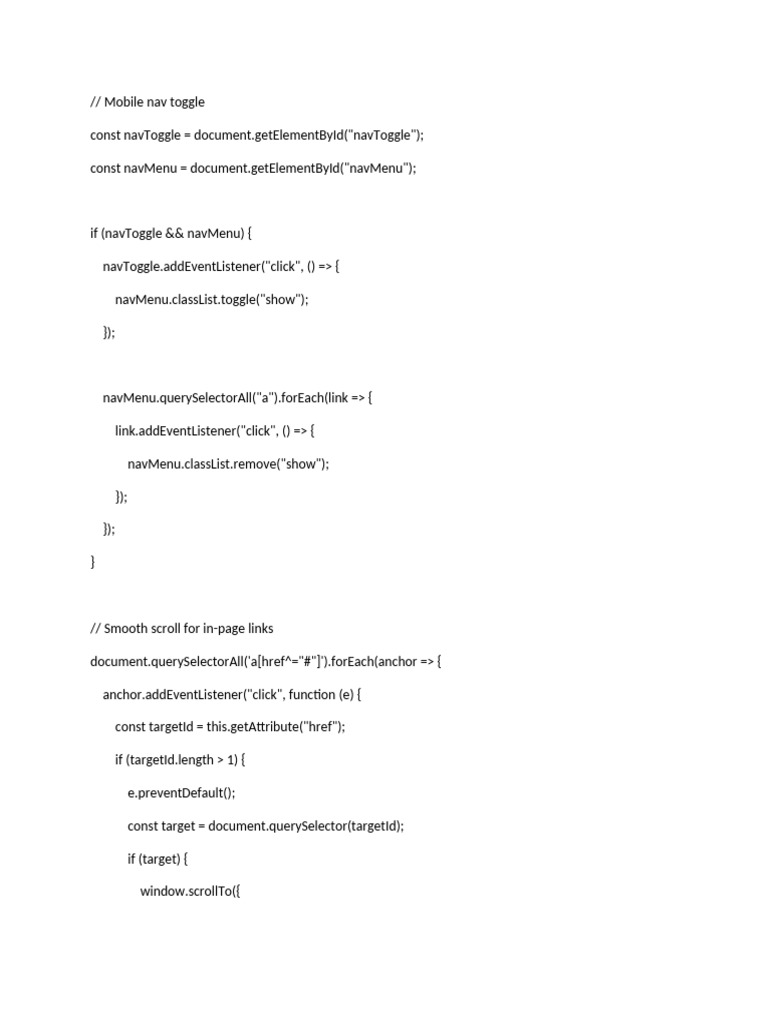 // Mobile nav toggle

const navToggle = document.getElementById("navToggle");

const navMenu = document.getElementById("navMenu");

if (navToggle && navMenu) {

navToggle.addEventListener("click", () => {

navMenu.classList.toggle("show");

});

navMenu.querySelectorAll("a").forEach(link => {

link.addEventListener("click", () => {

navMenu.classList.remove("show");

});

});

}

// Smooth scroll for in-page links

document.querySelectorAll('a[href^="#"]').forEach(anchor => {

anchor.addEventListener("click", function (e) {

const targetId = this.getAttribute("href");

if (targetId.length > 1) {

e.preventDefault();

const target = document.querySelector(targetId);

if (target) {

window.scrollTo({